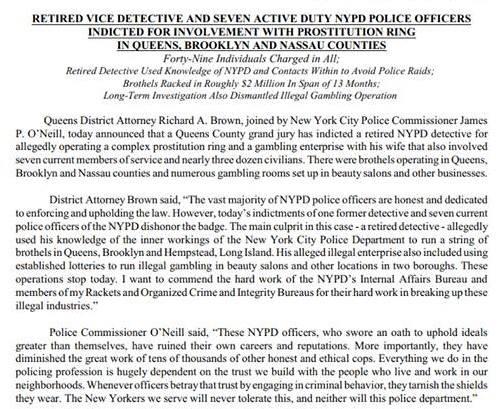 RETIRED VICE DETECTIVE AND SEVEN ACTIVE DUTY NYPD POLICE OFFICERS INDICTED FOR INVOLVEMENT WITH PROSTITUTION RING IN QUEENS, BROOKLYN AND NASSAU COUNTIES

Forty-Nine Individuals Charged in All;
Retired Detective Used Knowledge of NYPD and Contacts Within to Avoid Police Raids;
Brothels Racked in Roughly $2 Million In Span of 13 Months;
Long-Term Investigation Also Dismantled Illegal Gambling Operation

Queens District Attorney Richard A. Brown, joined by New York City Police Commissioner James P. O'Neill, today announced that a Queens County grand jury has indicted a retired NYPD detective for allegedly operating a complex prostitution ring and a gambling enterprise with his wife that also involved seven current members of service and nearly three dozen civilians. There were brothels operating in Queens, Brooklyn and Nassau counties and numerous gambling rooms set up in beauty salons and other businesses.

District Attorney Brown said, "The vast majority of NYPD police officers are honest and dedicated to enforcing and upholding the law. However, today's indictments of one former detective and seven current police officers of the NYPD dishonor the badge. The main culprit in this case - a retired detective - allegedly used his knowledge of the inner workings of the New York City Police Department to run a string of brothels in Queens, Brooklyn and Hempstead, Long Island. His alleged illegal enterprise also included using established lotteries to run illegal gambling in beauty salons and other locations in two boroughs. These operations stop today. I want to commend the hard work of the NYPD's Internal Affairs Bureau and members of my Rackets and Organized Crime and Integrity Bureaus for their hard work in breaking up these illegal industries."

Police Commissioner O'Neill said, "These NYPD officers, who swore an oath to uphold ideals greater than themselves, have ruined their own careers and reputations. More importantly, they have diminished the great work of tens of thousands of other honest and ethical cops. Everything we do in the policing profession is hugely dependent on the trust we build with the people who live and work in our neighborhoods. Whenever officers betray that trust by engaging in criminal behavior, they tarnish the shields they wear. The New Yorkers we serve will never tolerate this, and neither will this police department."